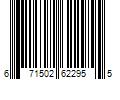 6 71502 62295 5